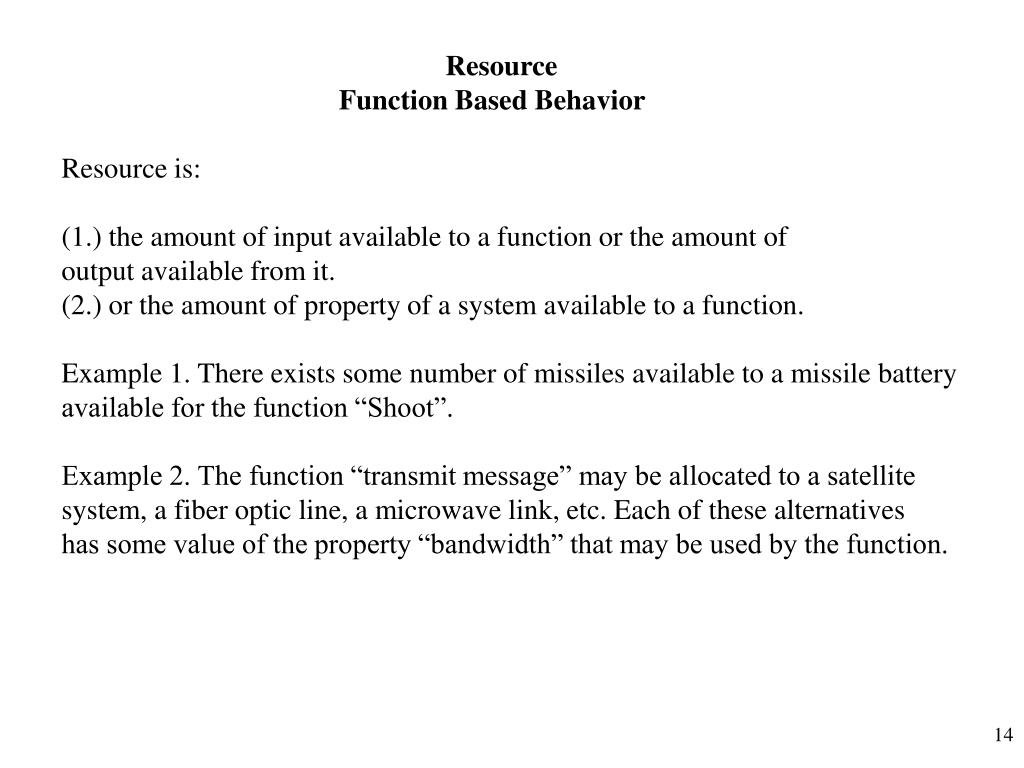 Resource
Function Based Behavior

Resource is:

(1.) the amount of input available to a function or the amount of output available from it.
(2.) or the amount of property of a system available to a function.

Example 1. There exists some number of missiles available to a missile battery available for the function “Shoot”.

Example 2. The function “transmit message” may be allocated to a satellite system, a fiber optic line, a microwave link, etc. Each of these alternatives has some value of the property “bandwidth” that may be used by the function.

14